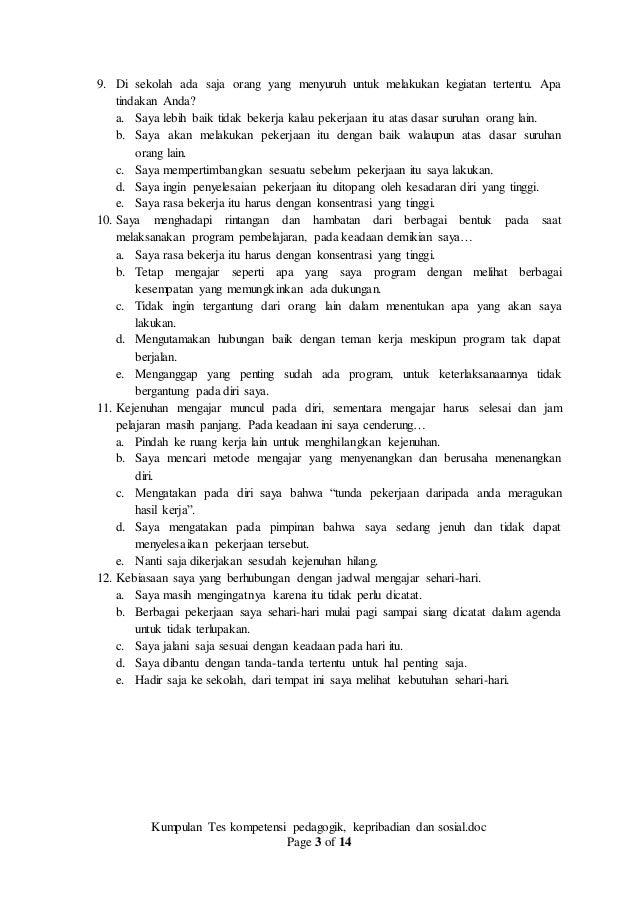 9. Di sekolah ada saja orang yang menyuruh untuk melakukan kegiatan tertentu. Apa tindakan Anda?
a. Saya lebih baik tidak bekerja kalau pekerjaan itu atas dasar suruhan orang lain.
b. Saya akan melakukan pekerjaan itu dengan baik walaupun atas dasar suruhan orang lain.
c. Saya mempertimbangkan sesuatu sebelum pekerjaan itu saya lakukan.
d. Saya ingin penyelesaian pekerjaan itu ditopang oleh kesadaran diri yang tinggi.
e. Saya rasa bekerja itu harus dengan konsentrasi yang tinggi.
10. Saya menghadapi rintangan dan hambatan dari berbagai bentuk pada saat melaksanakan program pembelajaran, pada keadaan demikian saya…
a. Saya rasa bekerja itu harus dengan konsentrasi yang tinggi.
b. Tetap mengajar seperti apa yang saya program dengan melihat berbagai kesempatan yang memungkinkan ada dukungan.
c. Tidak ingin tergantung dari orang lain dalam menentukan apa yang akan saya lakukan.
d. Mengutamakan hubungan baik dengan teman kerja meskipun program tak dapat berjalan.
e. Menganggap yang penting sudah ada program, untuk keterlaksanaannya tidak bergantung pada diri saya.
11. Kejenuhan mengajar muncul pada diri, sementara mengajar harus selesai dan jam pelajaran masih panjang. Pada keadaan ini saya cenderung…
a. Pindah ke ruang kerja lain untuk menghilangkan kejenuhan.
b. Saya mencari metode mengajar yang menyenangkan dan berusaha menenangkan diri.
c. Mengatakan pada diri saya bahwa "tunda pekerjaan daripada anda meragukan hasil kerja".
d. Saya mengatakan pada pimpinan bahwa saya sedang jenuh dan tidak dapat menyelesaikan pekerjaan tersebut.
e. Nanti saja dikerjakan sesudah kejenuhan hilang.
12. Kebiasaan saya yang berhubungan dengan jadwal mengajar sehari-hari.
a. Saya masih mengingatnya karena itu tidak perlu dicatat.
b. Berbagai pekerjaan saya sehari-hari mulai pagi sampai siang dicatat dalam agenda untuk tidak terlupakan.
c. Saya jalani saja sesuai dengan keadaan pada hari itu.
d. Saya dibantu dengan tanda-tanda tertentu untuk hal penting saja.
e. Hadir saja ke sekolah, dari tempat ini saya melihat kebutuhan sehari-hari.

Kumpulan Tes kompetensi pedagogik, kepribadian dan sosial.doc
Page 3 of 14